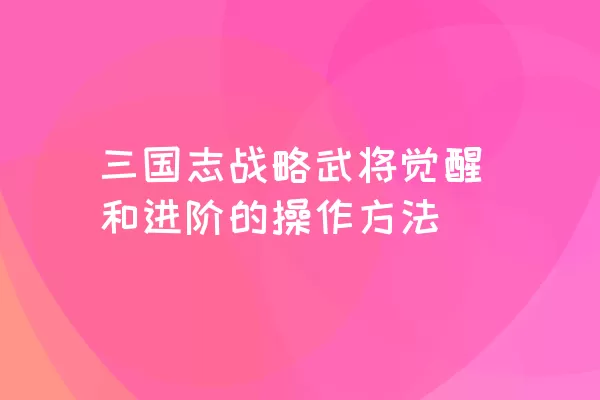 三国志战略武将觉醒和进阶的操作方法